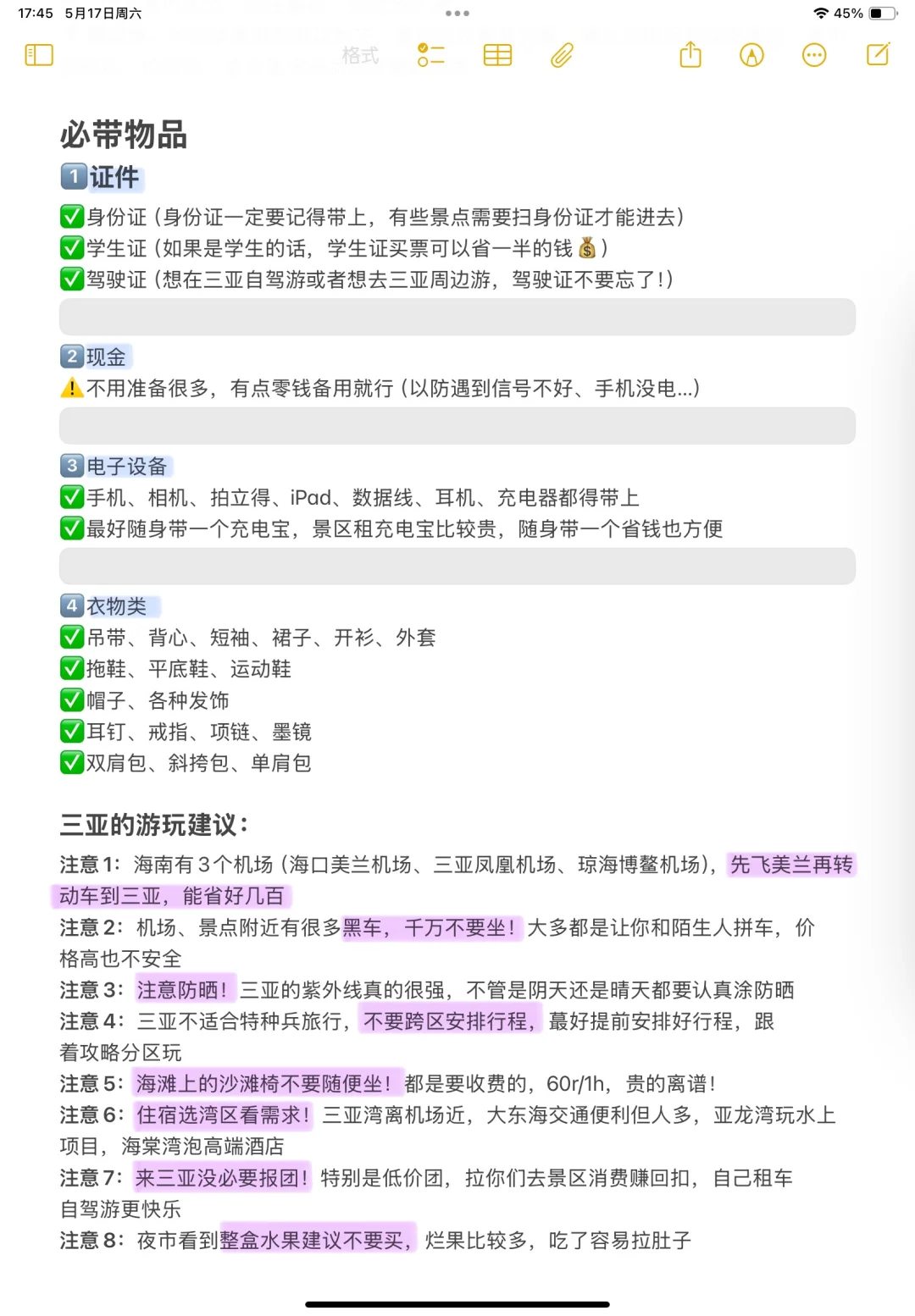 17:45 5月17日周六

45%

格式

必带物品

1️⃣证件

✅身份证（身份证一定要记得带上，有些景点需要扫身份证才能进去）
✅学生证（如果是学生的话，学生证买票可以省一半的钱💰）
✅驾驶证（想在三亚自驾游或者想去三亚周边游，驾驶证不要忘了！）

2️⃣现金

⚠️不用准备很多，有点零钱备用就行（以防遇到信号不好、手机没电...）

3️⃣电子设备

✅手机、相机、拍立得、iPad、数据线、耳机、充电器都得带上
✅最好随身带一个充电宝，景区租充电宝比较贵，随身带一个省钱也方便

4️⃣衣物类

✅吊带、背心、短袖、裙子、开衫、外套
✅拖鞋、平底鞋、运动鞋
✅帽子、各种发饰
✅耳钉、戒指、项链、墨镜
✅双肩包、斜挎包、单肩包

三亚的游玩建议：

注意1：海南有3个机场（海口美兰机场、三亚凤凰机场、琼海博鳌机场），先飞美兰再转动车到三亚，能省好几百
注意2：机场、景点附近有很多黑车，千万不要坐！大多都是让你和陌生人拼车，价格高也不安全
注意3：注意防晒！三亚的紫外线真的很强，不管是阴天还是晴天都要认真涂防晒
注意4：三亚不适合特种兵旅行，不要跨区安排行程，蕞好提前安排好行程，跟着攻略分区玩
注意5：海滩上的沙滩椅不要随便坐！都是要收费的，60r/1h，贵的离谱！
注意6：住宿选湾区看需求！三亚湾离机场近，大东海交通便利但人多，亚龙湾玩水上项目，海棠湾泡高端酒店
注意7：来三亚没必要报团！特别是低价团，拉你们去景区消费赚回扣，自己租车自驾游更快乐
注意8：夜市看到整盒水果建议不要买，烂果比较多，吃了容易拉肚子